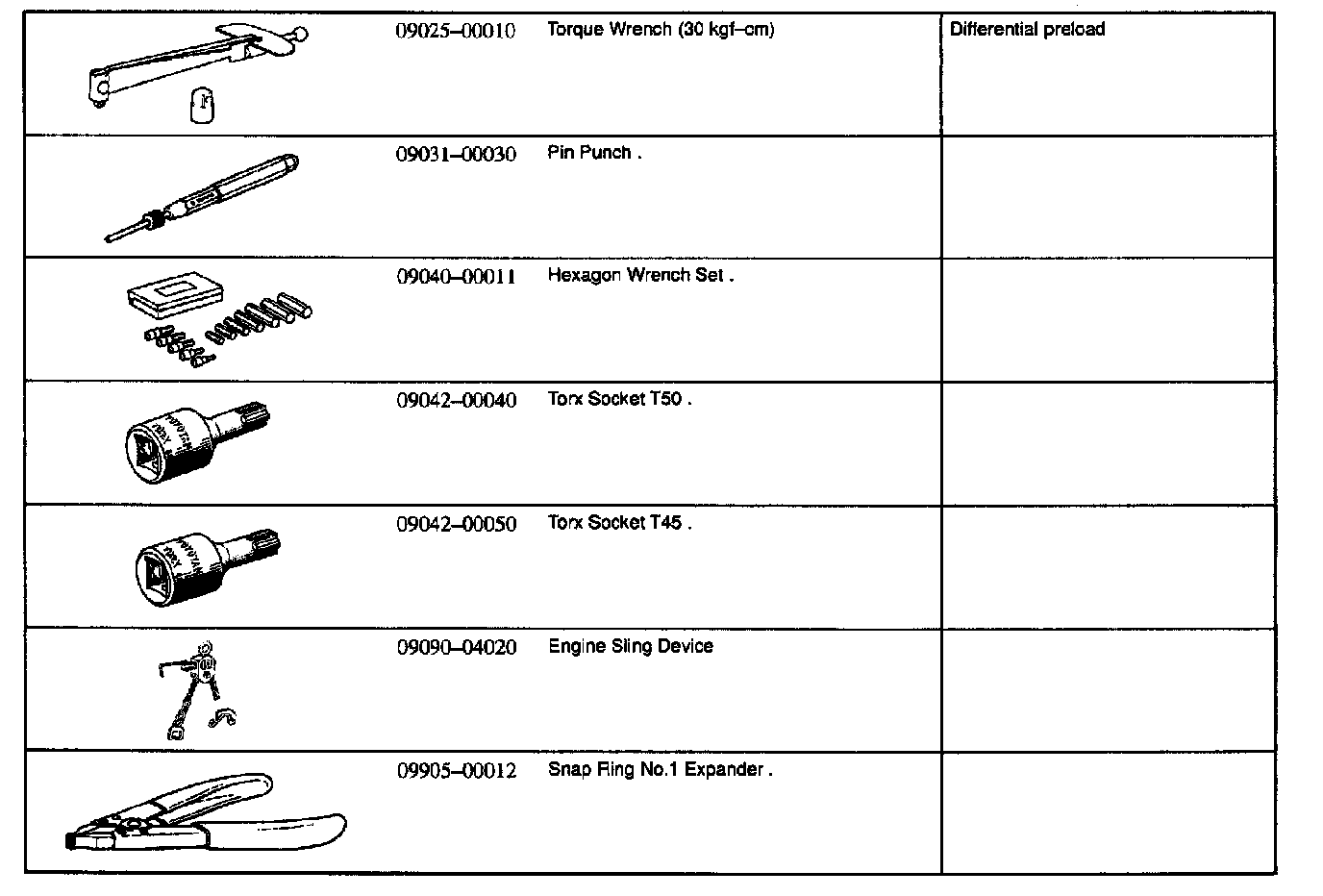 | | | | |
|---|---|---|---|
| | 09025–00010 | Torque Wrench (30 kgf–cm) | Differential preload |
| | 09031–00030 | Pin Punch . | |
| | 09040–00011 | Hexagon Wrench Set . | |
| | 09042–00040 | Torx Socket T50 . | |
| | 09042–00050 | Torx Socket T45 . | |
| | 09090–04020 | Engine Sling Device | |
| | 09905–00012 | Snap Ring No.1 Expander . | |